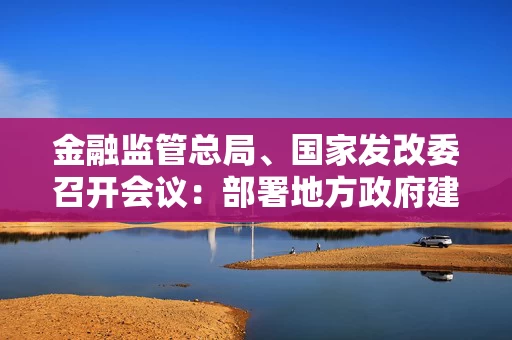 金融监管总局、国家发改委召开会议：部署地方政府建